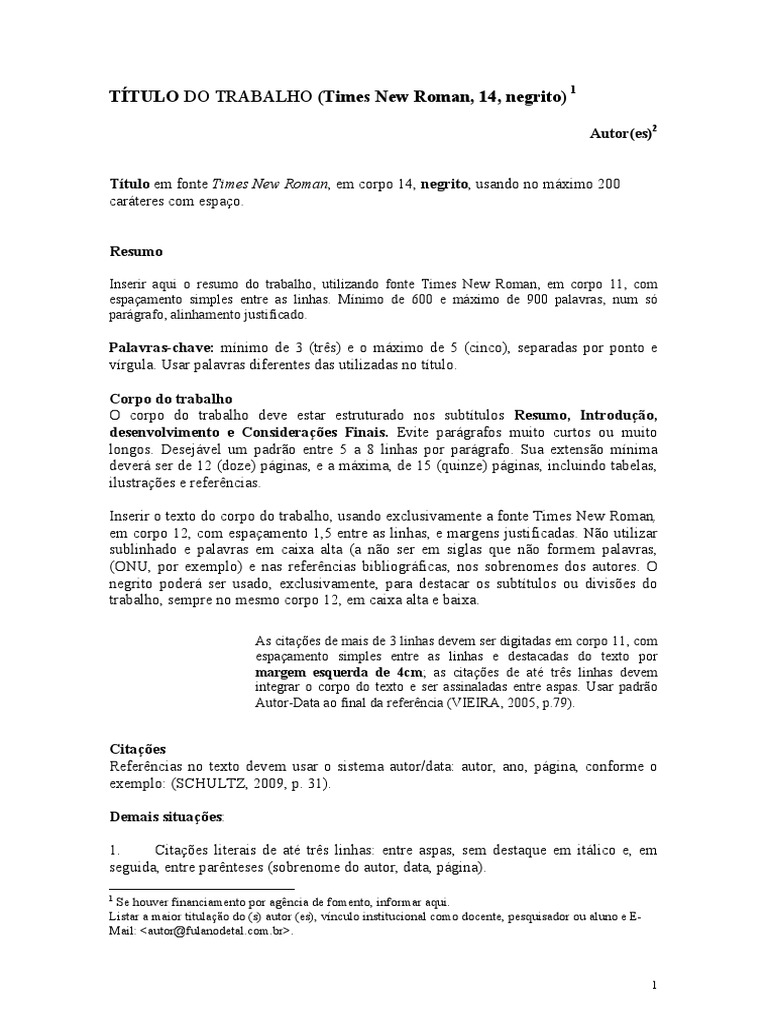 TÍTULO DO TRABALHO (Times New Roman, 14, negrito) $^1$

Autor(es)$^2$

Título em fonte Times New Roman, em corpo 14, negrito, usando no máximo 200 caráteres com espaço.

Resumo

Inserir aqui o resumo do trabalho, utilizando fonte Times New Roman, em corpo 11, com espaçamento simples entre as linhas. Mínimo de 600 e máximo de 900 palavras, num só parágrafo, alinhamento justificado.

Palavras-chave: mínimo de 3 (três) e o máximo de 5 (cinco), separadas por ponto e vírgula. Usar palavras diferentes das utilizadas no título.

Corpo do trabalho
O corpo do trabalho deve estar estruturado nos subtítulos Resumo, Introdução, desenvolvimento e Considerações Finais. Evite parágrafos muito curtos ou muito longos. Desejável um padrão entre 5 a 8 linhas por parágrafo. Sua extensão mínima deverá ser de 12 (doze) páginas, e a máxima, de 15 (quinze) páginas, incluindo tabelas, ilustrações e referências.

Inserir o texto do corpo do trabalho, usando exclusivamente a fonte Times New Roman, em corpo 12, com espaçamento 1,5 entre as linhas, e margens justificadas. Não utilizar sublinhado e palavras em caixa alta (a não ser em siglas que não formem palavras, (ONU, por exemplo) e nas referências bibliográficas, nos sobrenomes dos autores. O negrito poderá ser usado, exclusivamente, para destacar os subtítulos ou divisões do trabalho, sempre no mesmo corpo 12, em caixa alta e baixa.

As citações de mais de 3 linhas devem ser digitadas em corpo 11, com espaçamento simples entre as linhas e destacadas do texto por margem esquerda de 4cm; as citações de até três linhas devem integrar o corpo do texto e ser assinaladas entre aspas. Usar padrão Autor-Data ao final da referência (VIEIRA, 2005, p.79).

Citações
Referências no texto devem usar o sistema autor/data: autor, ano, página, conforme o exemplo: (SCHULTZ, 2009, p. 31).

Demais situações:

1. Citações literais de até três linhas: entre aspas, sem destaque em itálico e, em seguida, entre parênteses (sobrenome do autor, data, página).

$^1$ Se houver financiamento por agência de fomento, informar aqui.
Listar a maior titulação do (s) autor (es), vínculo institucional como docente, pesquisador ou aluno e E-Mail: <autor@fulanodetal.com.br>.

1